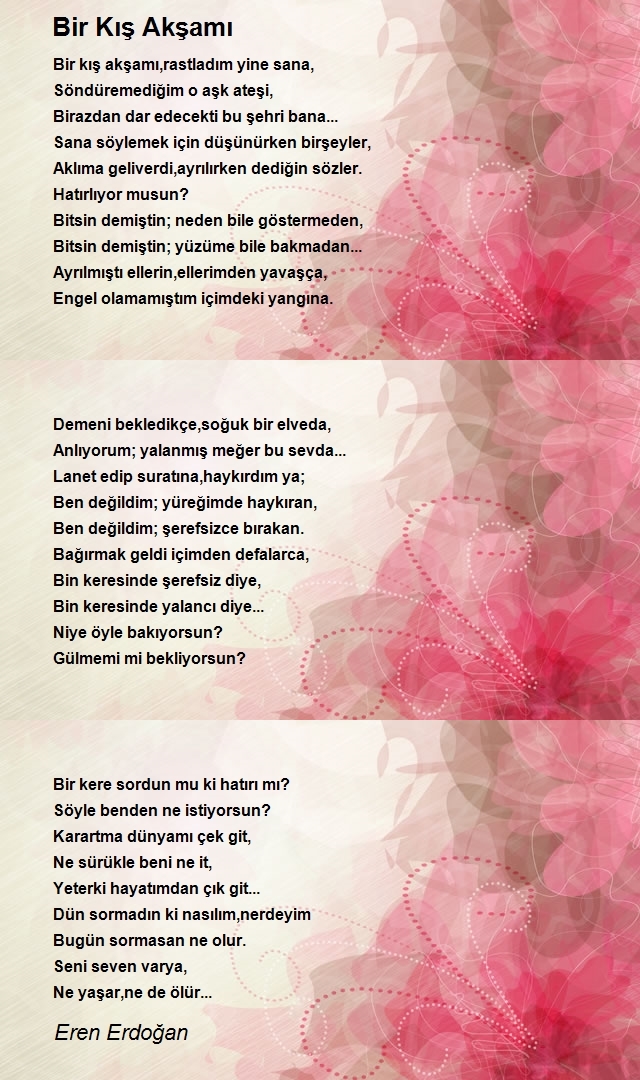 Bir Kış Akşamı

Bir kış akşamı,rastladım yine sana,
Söndüremediğim o aşk ateşi,
Birazdan dar edecekti bu şehri bana...
Sana söylemek için düşünürken birşeyler,
Aklıma geliverdi,ayrılırken dediğin sözler.
Hatırlıyor musun?
Bitsin demiştin; neden bile göstermeden,
Bitsin demiştin; yüzüme bile bakmadan...
Ayrılmıştı ellerin,ellerimden yavaşça,
Engel olamamıştım içimdeki yangına.

Demeni bekledikçe,soğuk bir elveda,
Anlıyorum; yalanmış meğer bu sevda...
Lanet edip suratına,haykırdım ya;
Ben değildim; yüreğimde haykıran,
Ben değildim; şerefsizce bırakan.
Bağırmak geldi içimden defalarca,
Bin keresinde şerefsiz diye,
Bin keresinde yalancı diye...
Niye öyle bakıyorsun?
Gülmemi mi bekliyorsun?

Bir kere sordun mu ki hatırı mı?
Söyle benden ne istiyorsun?
Karartma dünyamı çek git,
Ne sürükle beni ne it,
Yeterki hayatımdan çık git...
Dün sormadın ki nasılım,nerdeyim
Bugün sormasan ne olur.
Seni seven varya,
Ne yaşar,ne de ölür...

Eren Erdoğan